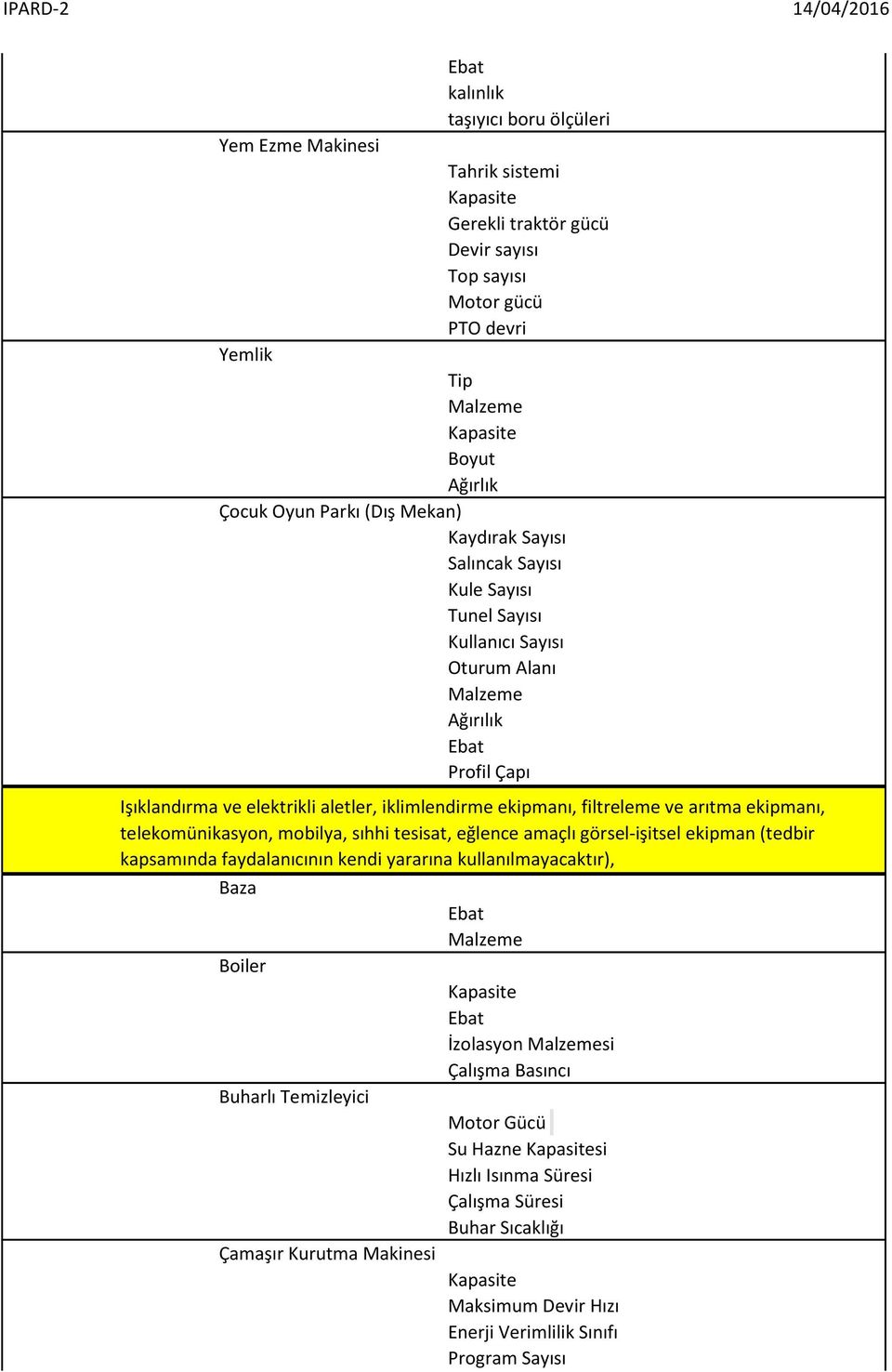 IPARD-2 14/04/2016

Ebat
kalınlık
taşıyıcı boru ölçüleri

Yem Ezme Makinesi
Tahrik sistemi
Kapasite
Gerekli traktör gücü
Devir sayısı
Top sayısı
Motor gücü
PTO devri

Yemlik
Tip
Malzeme
Kapasite
Boyut
Ağırlık

Çocuk Oyun Parkı (Dış Mekan)
Kaydırak Sayısı
Salıncak Sayısı
Kule Sayısı
Tunel Sayısı
Kullanıcı Sayısı
Oturum Alanı
Malzeme
Ağırılık
Ebat
Profil Çapı

Işıklandırma ve elektrikli aletler, iklimlendirme ekipmanı, filtreleme ve arıtma ekipmanı, telekomünikasyon, mobilya, sıhhi tesisat, eğlence amaçlı görsel-işitsel ekipman (tedbir kapsamında faydalanıcının kendi yararına kullanılmayacaktır),

Baza
Ebat
Malzeme

Boiler
Kapasite
Ebat
İzolasyon Malzemesi
Çalışma Basıncı

Buharlı Temizleyici
Motor Gücü
Su Hazne Kapasitesi
Hızlı Isınma Süresi
Çalışma Süresi
Buhar Sıcaklığı

Çamaşır Kurutma Makinesi
Kapasite
Maksimum Devir Hızı
Enerji Verimlilik Sınıfı
Program Sayısı